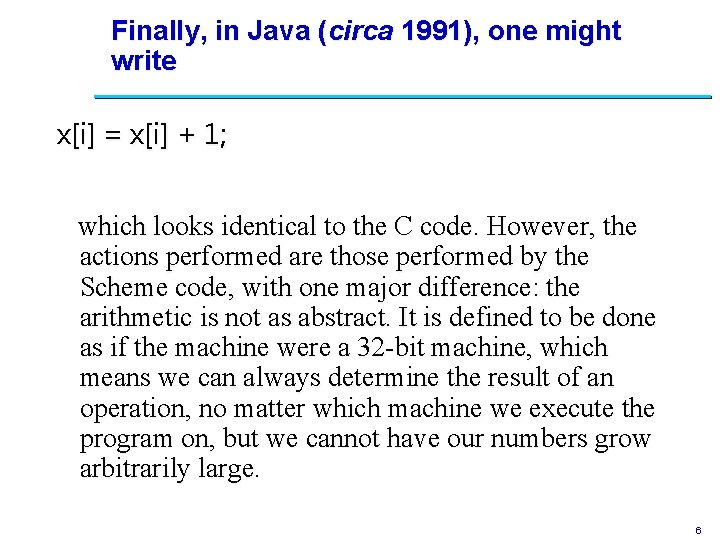 Finally, in Java (circa 1991), one might write

x[i] = x[i] + 1;

which looks identical to the C code. However, the actions performed are those performed by the Scheme code, with one major difference: the arithmetic is not as abstract. It is defined to be done as if the machine were a 32-bit machine, which means we can always determine the result of an operation, no matter which machine we execute the program on, but we cannot have our numbers grow arbitrarily large.

6